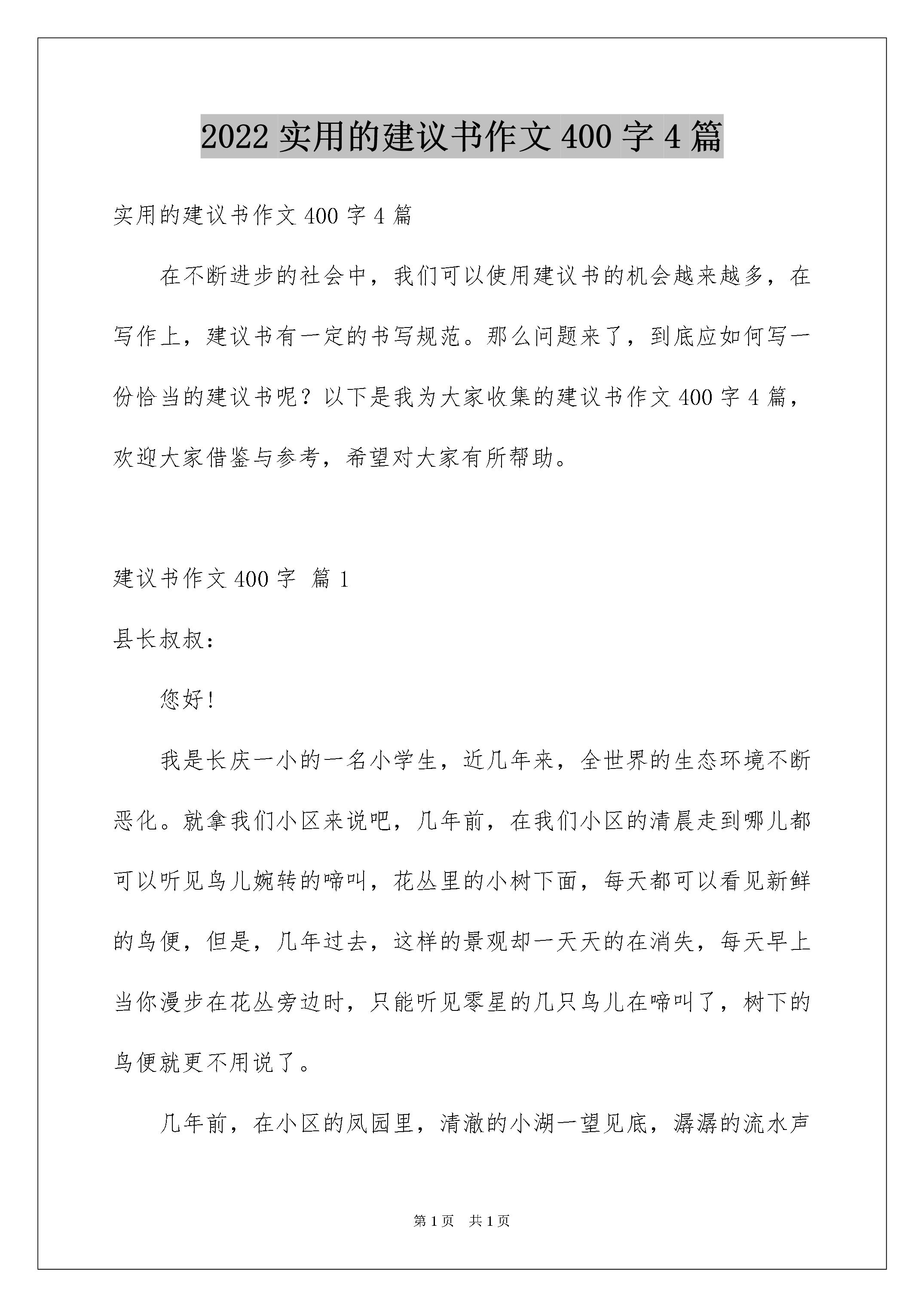 2022 实用的建议书作文 400 字 4 篇

实用的建议书作文 400 字 4 篇

在不断进步的社会中，我们可以使用建议书的机会越来越多，在写作上，建议书有一定的书写规范。那么问题来了，到底应如何写一份恰当的建议书呢？以下是我为大家收集的建议书作文 400 字 4 篇，欢迎大家借鉴与参考，希望对大家有所帮助。

建议书作文 400 字 篇 1

县长叔叔：

您好！

我是长庆一小的一名小学生，近几年来，全世界的生态环境不断恶化。就拿我们小区来说吧，几年前，在我们小区的清晨走到哪儿都可以听见鸟儿婉转的啼叫，花丛里的小树下面，每天都可以看见新鲜的鸟便，但是，几年过去，这样的景观却一天天的在消失，每天早上当你漫步在花丛旁边时，只能听见零星的几只鸟儿在啼叫了，树下的鸟便就更不用说了。

几年前，在小区的凤园里，清澈的小湖一望见底，潺潺的流水声

第 1 页　共 1 页